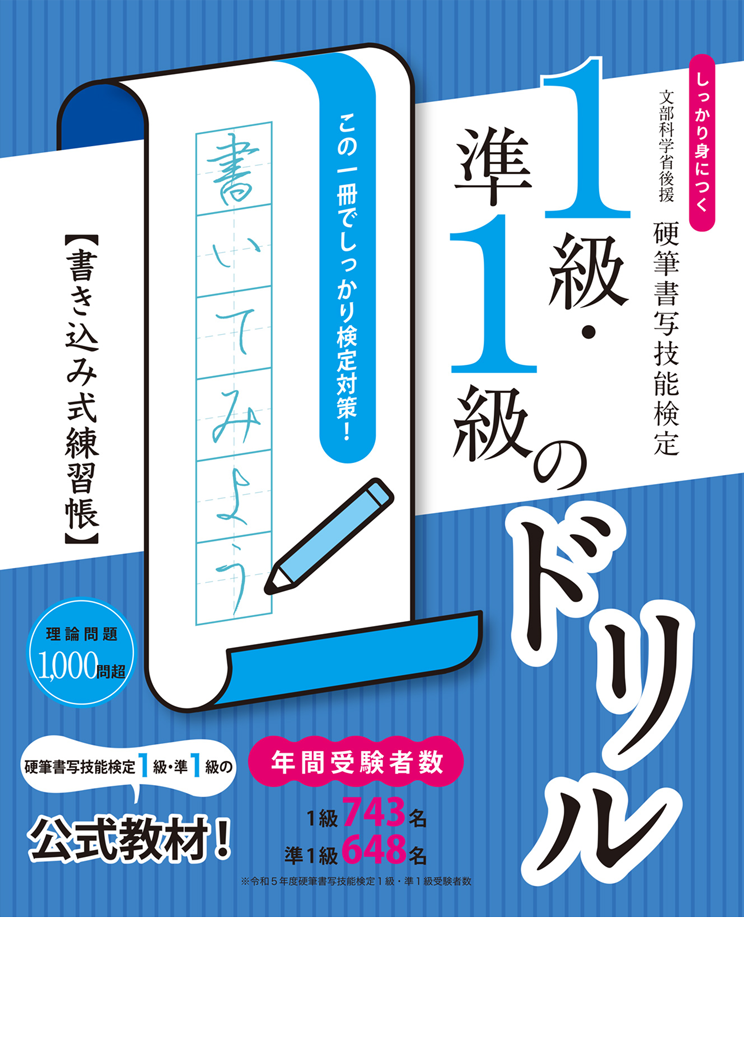 しっかり身につく

文部科学省後援

硬筆書写技能検定

1級・準1級のドリル

この一冊でしっかり検定対策！

書いてみよう

【書き込み式練習帳】

理論問題 1,000問超

硬筆書写技能検定1級・準1級の

公式教材！

年間受験者数

1級743名

準1級648名

※令和5年度硬筆書写技能検定1級・準1級受験者数